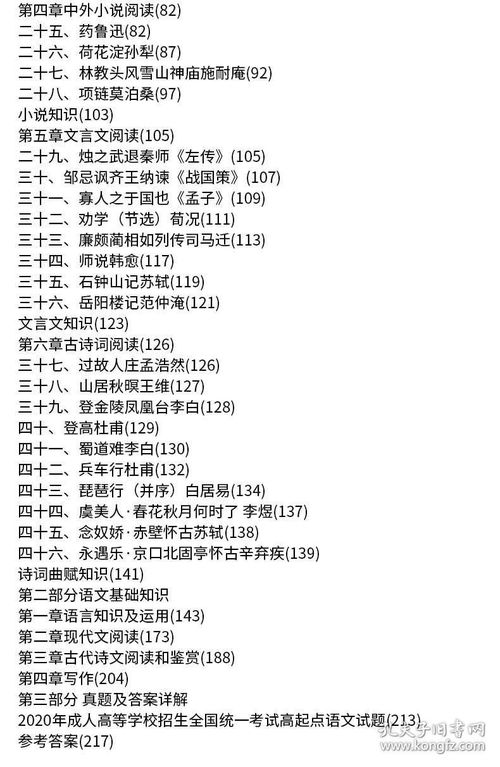 第四章中外小说阅读(82)
二十五、药鲁迅(82)
二十六、荷花淀孙犁(87)
二十七、林教头风雪山神庙施耐庵(92)
二十八、项链莫泊桑(97)
小说知识(103)
第五章文言文阅读(105)
二十九、烛之武退秦师《左传》(105)
三十、邹忌讽齐王纳谏《战国策》(107)
三十一、寡人之于国也《孟子》(109)
三十二、劝学（节选）荀况(111)
三十三、廉颇蔺相如列传司马迁(113)
三十四、师说韩愈(117)
三十五、石钟山记苏轼(119)
三十六、岳阳楼记范仲淹(121)
文言文知识(123)
第六章古诗词阅读(126)
三十七、过故人庄孟浩然(126)
三十八、山居秋暝王维(127)
三十九、登金陵凤凰台李白(128)
四十、登高杜甫(129)
四十一、蜀道难李白(130)
四十二、兵车行杜甫(132)
四十三、琵琶行（并序）白居易(134)
四十四、虞美人·春花秋月何时了 李煜(137)
四十五、念奴娇·赤壁怀古苏轼(138)
四十六、永遇乐·京口北固亭怀古辛弃疾(139)
诗词曲赋知识(141)
第二部分语文基础知识
第一章语言知识及运用(143)
第二章现代文阅读(173)
第三章古代诗文阅读和鉴赏(188)
第四章写作(204)
第三部分 真题及答案详解
2020年成人高等学校招生全国统一考试高起点语文试题(213)
参考答案(217)
孔夫子旧书网
www.kongfz.com